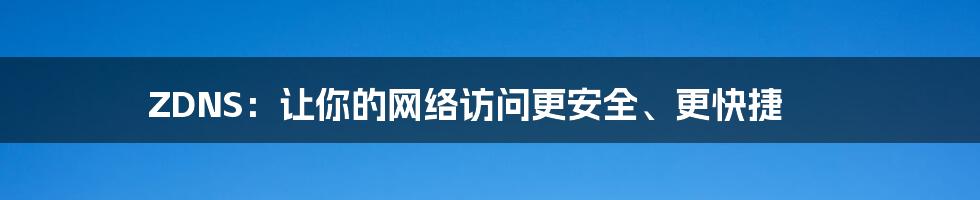 ZDNS：让你的网络访问更安全、更快捷